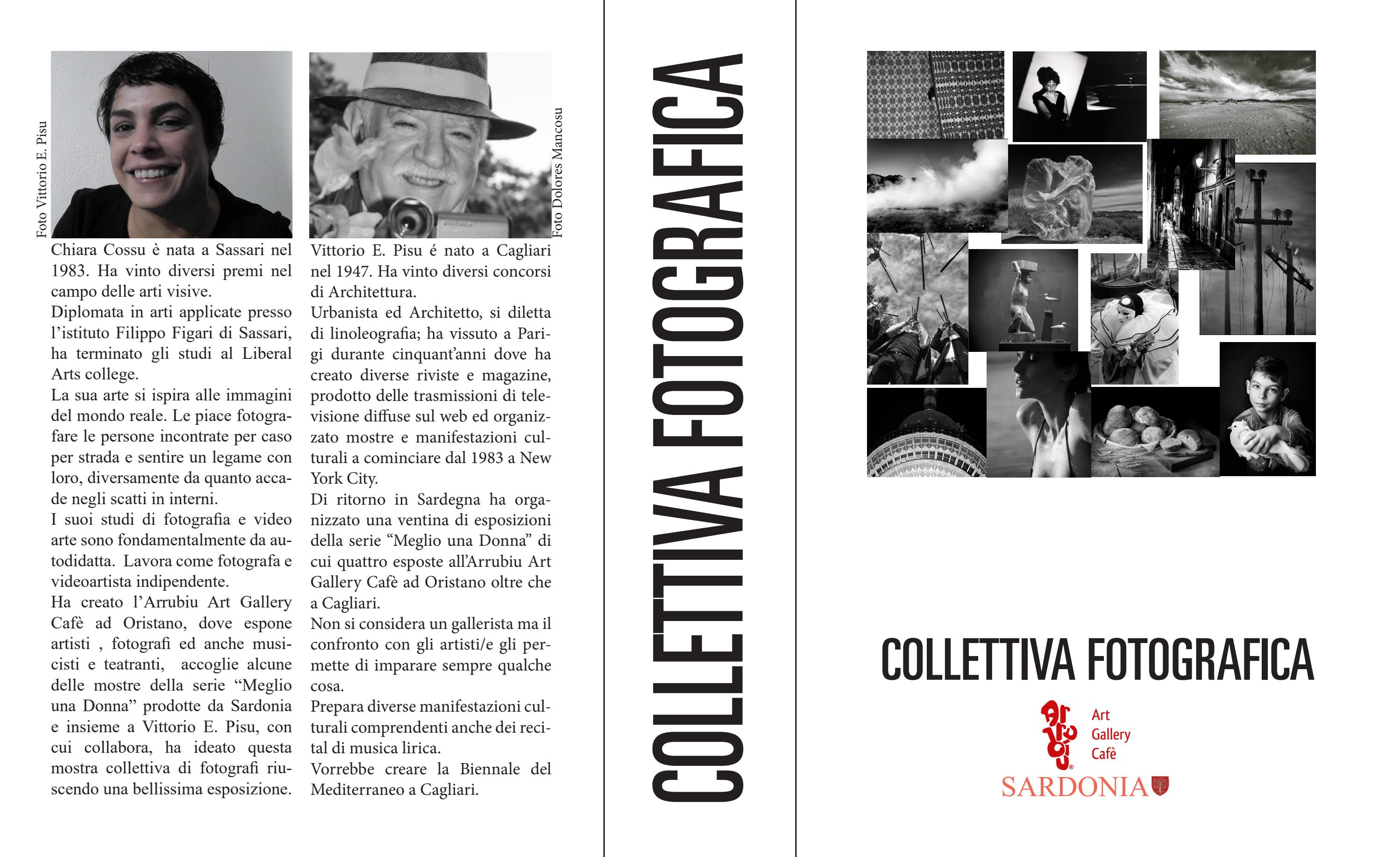 Foto Vittorio E. Pisu

Chiara Cossu è nata a Sassari nel 1983. Ha vinto diversi premi nel campo delle arti visive.
Diplomata in arti applicate presso l'istituto Filippo Figari di Sassari, ha terminato gli studi al Liberal Arts college.
La sua arte si ispira alle immagini del mondo reale. Le piace fotografare le persone incontrate per caso per strada e sentire un legame con loro, diversamente da quanto accade negli scatti in interni.
I suoi studi di fotografia e video arte sono fondamentalmente da autodidatta. Lavora come fotografa e videoartista indipendente.
Ha creato l'Arrubiu Art Gallery Cafè ad Oristano, dove espone artisti , fotografi ed anche musicisti e teatranti, accoglie alcune delle mostre della serie "Meglio una Donna" prodotte da Sardonia e insieme a Vittorio E. Pisu, con cui collabora, ha ideato questa mostra collettiva di fotografi riuscendo una bellissima esposizione.

Foto Dolores Mancosu

Vittorio E. Pisu é nato a Cagliari nel 1947. Ha vinto diversi concorsi di Architettura.
Urbanista ed Architetto, si diletta di linoleografia; ha vissuto a Parigi durante cinquant'anni dove ha creato diverse riviste e magazine, prodotto delle trasmissioni di televisione diffuse sul web ed organizzato mostre e manifestazioni culturali a cominciare dal 1983 a New York City.
Di ritorno in Sardegna ha organizzato una ventina di esposizioni della serie "Meglio una Donna" di cui quattro esposte all'Arrubiu Art Gallery Cafè ad Oristano oltre che a Cagliari.
Non si considera un gallerista ma il confronto con gli artisti/e gli permette di imparare sempre qualche cosa.
Prepara diverse manifestazioni culturali comprendenti anche dei recital di musica lirica.
Vorrebbe creare la Biennale del Mediterraneo a Cagliari.

COLLETTIVA FOTOGRAFICA

COLLETTIVA FOTOGRAFICA

Arrubiu Art Gallery Cafè

SARDONIA